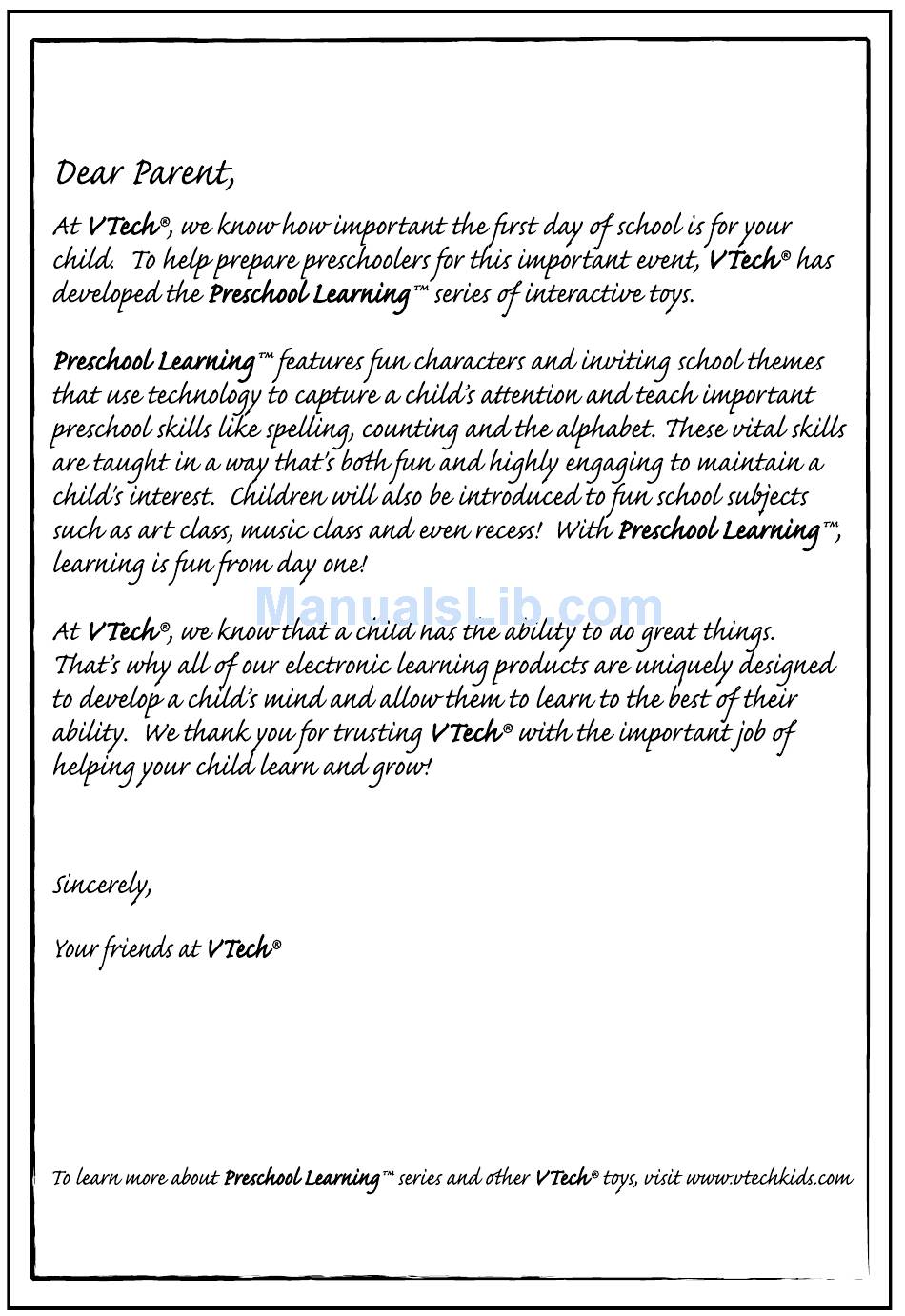 Dear Parent,

At VTech®, we know how important the first day of school is for your child. To help prepare preschoolers for this important event, VTech® has developed the Preschool Learning™ series of interactive toys.

Preschool Learning™ features fun characters and inviting school themes that use technology to capture a child's attention and teach important preschool skills like spelling, counting and the alphabet. These vital skills are taught in a way that's both fun and highly engaging to maintain a child's interest. Children will also be introduced to fun school subjects such as art class, music class and even recess! With Preschool Learning™, learning is fun from day one!

ManualsLib.com

At VTech®, we know that a child has the ability to do great things. That's why all of our electronic learning products are uniquely designed to develop a child's mind and allow them to learn to the best of their ability. We thank you for trusting VTech® with the important job of helping your child learn and grow!

Sincerely,

Your friends at VTech®

To learn more about Preschool Learning™ series and other VTech® toys, visit www.vtechkids.com